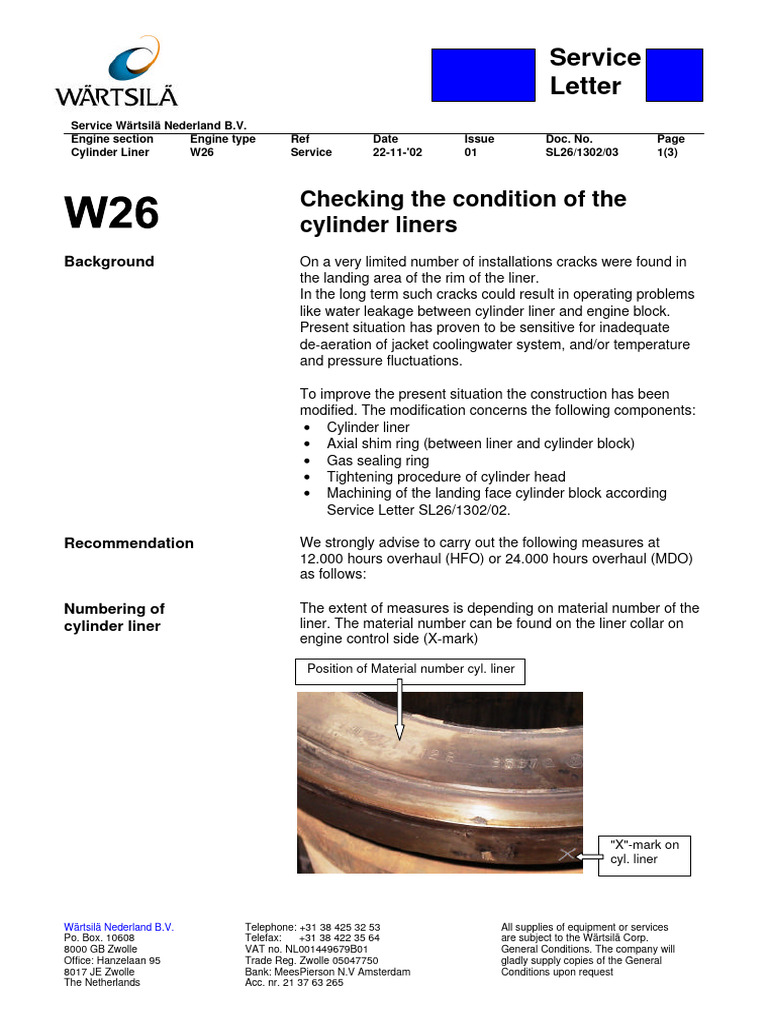 WÄRTSILÄ

Service Letter

Service Wärtsilä Nederland B.V.

| Engine section | Engine type | Ref | Date | Issue | Doc. No. | Page |
|---|---|---|---|---|---|---|
| Cylinder Liner | W26 | Service | 22-11-'02 | 01 | SL26/1302/03 | 1(3) |

W26

Checking the condition of the cylinder liners

Background

On a very limited number of installations cracks were found in the landing area of the rim of the liner.
In the long term such cracks could result in operating problems like water leakage between cylinder liner and engine block. Present situation has proven to be sensitive for inadequate de-aeration of jacket coolingwater system, and/or temperature and pressure fluctuations.

To improve the present situation the construction has been modified. The modification concerns the following components:
• Cylinder liner
• Axial shim ring (between liner and cylinder block)
• Gas sealing ring
• Tightening procedure of cylinder head
• Machining of the landing face cylinder block according Service Letter SL26/1302/02.

Recommendation

We strongly advise to carry out the following measures at 12.000 hours overhaul (HFO) or 24.000 hours overhaul (MDO) as follows:

Numbering of cylinder liner

The extent of measures is depending on material number of the liner. The material number can be found on the liner collar on engine control side (X-mark)

Position of Material number cyl. liner

"X"-mark on cyl. liner

Wärtsilä Nederland B.V.
Po. Box. 10608
8000 GB Zwolle
Office: Hanzelaan 95
8017 JE Zwolle
The Netherlands

Telephone: +31 38 425 32 53
Telefax: +31 38 422 35 64
VAT no. NL001449679B01
Trade Reg. Zwolle 05047750
Bank: MeesPierson N.V Amsterdam
Acc. nr. 21 37 63 265

All supplies of equipment or services are subject to the Wärtsilä Corp. General Conditions. The company will gladly supply copies of the General Conditions upon request